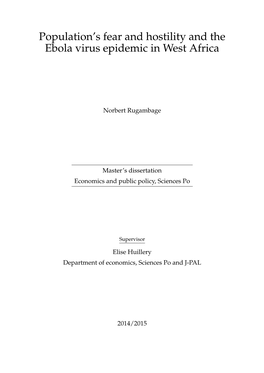 Population's fear and hostility and the Ebola virus epidemic in West Africa

Norbert Rugambage

Master's dissertation

Economics and public policy, Sciences Po

Supervisor

Elise Huillery

Department of economics, Sciences Po and J-PAL

2014/2015